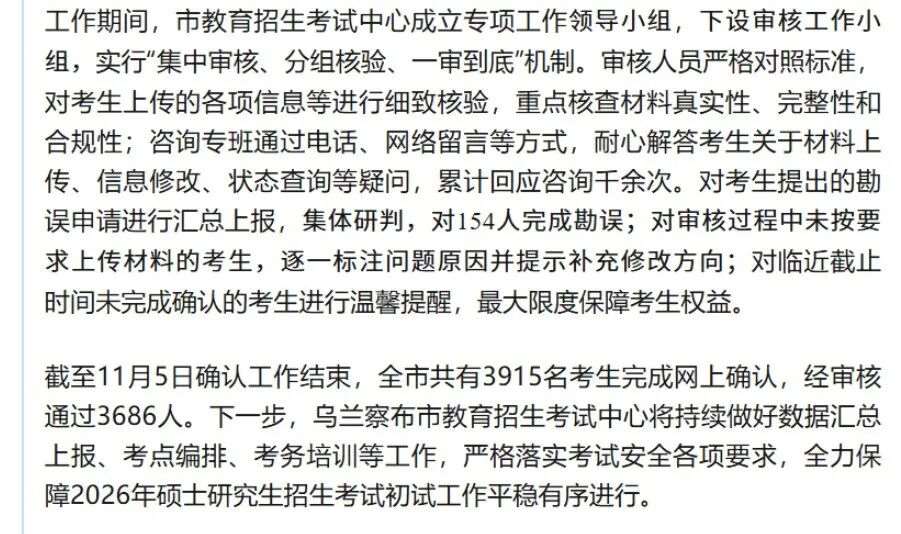 工作期间，市教育招生考试中心成立专项工作领导小组，下设审核工作小组，实行“集中审核、分组核验、一审到底”机制。审核人员严格对照标准，对考生上传的各项信息等进行细致核验，重点核查材料真实性、完整性和合规性；咨询专班通过电话、网络留言等方式，耐心解答考生关于材料上传、信息修改、状态查询等疑问，累计回应咨询千余次。对考生提出的勘误申请进行汇总上报，集体研判，对154人完成勘误；对审核过程中未按要求上传材料的考生，逐一标注问题原因并提示补充修改方向；对临近截止时间未完成确认的考生进行温馨提醒，最大限度保障考生权益。

截至11月5日确认工作结束，全市共有3915名考生完成网上确认，经审核通过3686人。下一步，乌兰察布市教育招生考试中心将持续做好数据汇总上报、考点编排、考务培训等工作，严格落实考试安全各项要求，全力保障2026年硕士研究生招生考试初试工作平稳有序进行。